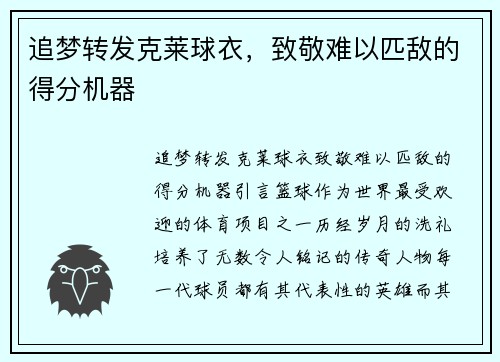 追梦转发克莱球衣，致敬难以匹敌的得分机器

追梦转发克莱球衣致敬难以匹敌的得分机器引言篮球作为世界最受欢迎的体育项目之一历经岁月的洗礼培养了无数令人铭记的传奇人物每一代球员都有其代表性的英雄而其